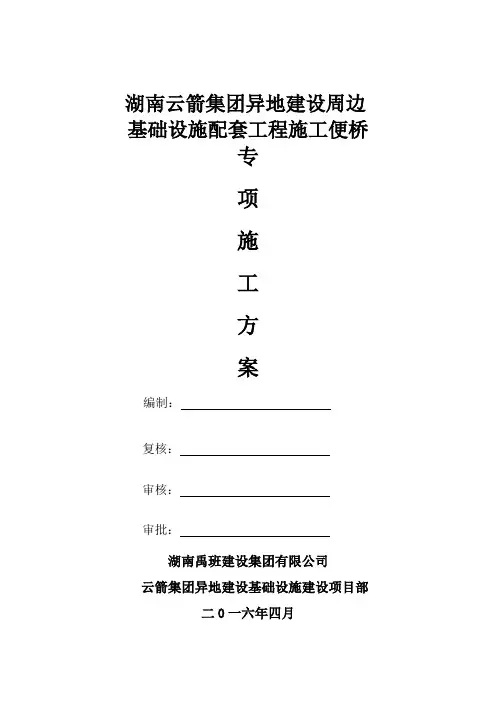 湖南云箭集团异地建设周边基础设施配套工程施工便桥

专

项

施

工

方

案

编制：

复核：

审核：

审批：

湖南禹班建设集团有限公司

云箭集团异地建设基础设施建设项目部

二0一六年四月